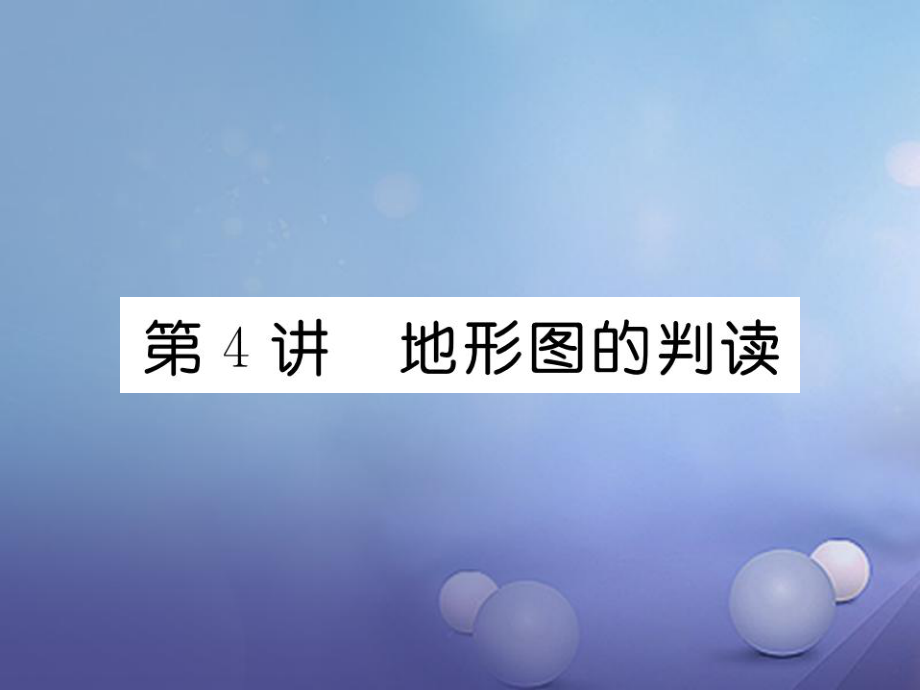 第 4 讲　地形图的判读